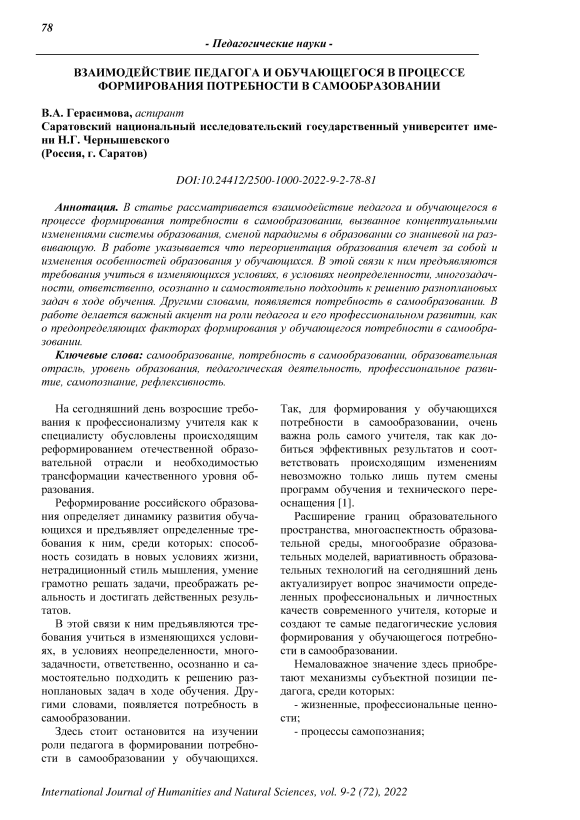 78

- Педагогические науки -

ВЗАИМОДЕЙСТВИЕ ПЕДАГОГА И ОБУЧАЮЩЕГОСЯ В ПРОЦЕССЕ ФОРМИРОВАНИЯ ПОТРЕБНОСТИ В САМООБРАЗОВАНИИ

В.А. Герасимова, аспирант
Саратовский национальный исследовательский государственный университет имени Н.Г. Чернышевского
(Россия, г. Саратов)

DOI:10.24412/2500-1000-2022-9-2-78-81

Аннотация. В статье рассматривается взаимодействие педагога и обучающегося в процессе формирования потребности в самообразовании, вызванное концептуальными изменениями системы образования, сменой парадигмы в образовании со знаниевой на развивающую. В работе указывается что переориентация образования влечет за собой и изменения особенностей образования у обучающихся. В этой связи к ним предъявляются требования учиться в изменяющихся условиях, в условиях неопределенности, многозадачности, ответственно, осознанно и самостоятельно подходить к решению разноплановых задач в ходе обучения. Другими словами, появляется потребность в самообразовании. В работе делается важный акцент на роли педагога и его профессиональном развитии, как о предопределяющих факторах формирования у обучающегося потребности в самообразовании.

Ключевые слова: самообразование, потребность в самообразовании, образовательная отрасль, уровень образования, педагогическая деятельность, профессиональное развитие, самопознание, рефлексивность.

На сегодняшний день возросшие требования к профессионализму учителя как к специалисту обусловлены происходящим реформированием отечественной образовательной отрасли и необходимостью трансформации качественного уровня образования.

Реформирование российского образования определяет динамику развития обучающихся и предъявляет определенные требования к ним, среди которых: способность созидать в новых условиях жизни, нетрадиционный стиль мышления, умение грамотно решать задачи, преображать реальность и достигать действенных результатов.

В этой связи к ним предъявляются требования учиться в изменяющихся условиях, в условиях неопределенности, многозадачности, ответственно, осознанно и самостоятельно подходить к решению разноплановых задач в ходе обучения. Другими словами, появляется потребность в самообразовании.

Здесь стоит остановится на изучении роли педагога в формировании потребности в самообразовании у обучающихся. Так, для формирования у обучающихся потребности в самообразовании, очень важна роль самого учителя, так как добиться эффективных результатов и соответствовать происходящим изменениям невозможно только лишь путем смены программ обучения и технического переоснащения [1].

Расширение границ образовательного пространства, многоаспектность образовательной среды, многообразие образовательных моделей, вариативность образовательных технологий на сегодняшний день актуализирует вопрос значимости определенных профессиональных и личностных качеств современного учителя, которые и создают те самые педагогические условия формирования у обучающегося потребности в самообразовании.

Немаловажное значение здесь приобретают механизмы субъектной позиции педагога, среди которых:

- жизненные, профессиональные ценности;

- процессы самопознания;

International Journal of Humanities and Natural Sciences, vol. 9-2 (72), 2022